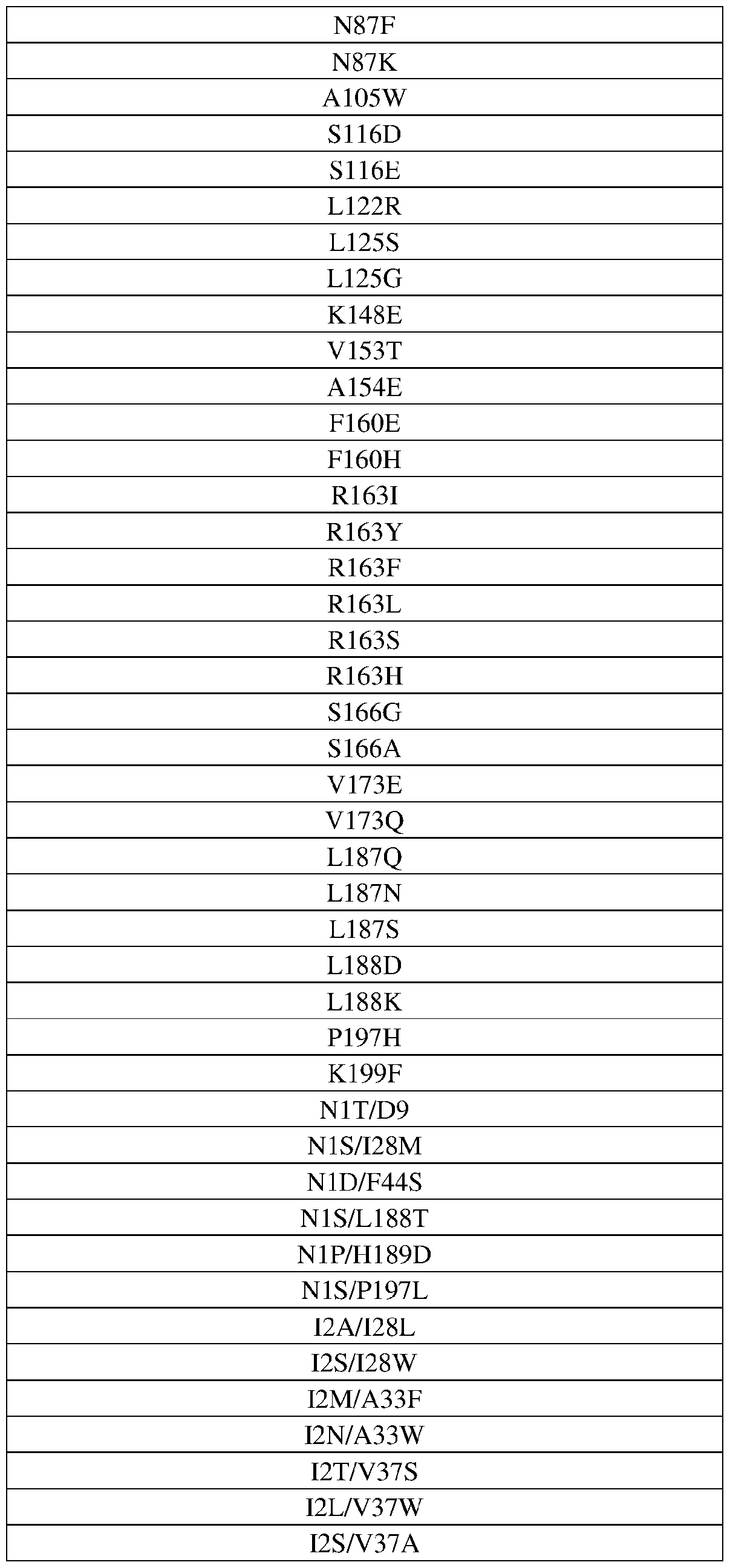 | N87F |
|---|
| N87K |
| A105W |
| S116D |
| S116E |
| L122R |
| L125S |
| L125G |
| K148E |
| V153T |
| A154E |
| F160E |
| F160H |
| R163I |
| R163Y |
| R163F |
| R163L |
| R163S |
| R163H |
| S166G |
| S166A |
| V173E |
| V173Q |
| L187Q |
| L187N |
| L187S |
| L188D |
| L188K |
| P197H |
| K199F |
| N1T/D9 |
| N1S/I28M |
| N1D/F44S |
| N1S/L188T |
| N1P/H189D |
| N1S/P197L |
| I2A/I28L |
| I2S/I28W |
| I2M/A33F |
| I2N/A33W |
| I2T/V37S |
| I2L/V37W |
| I2S/V37A |